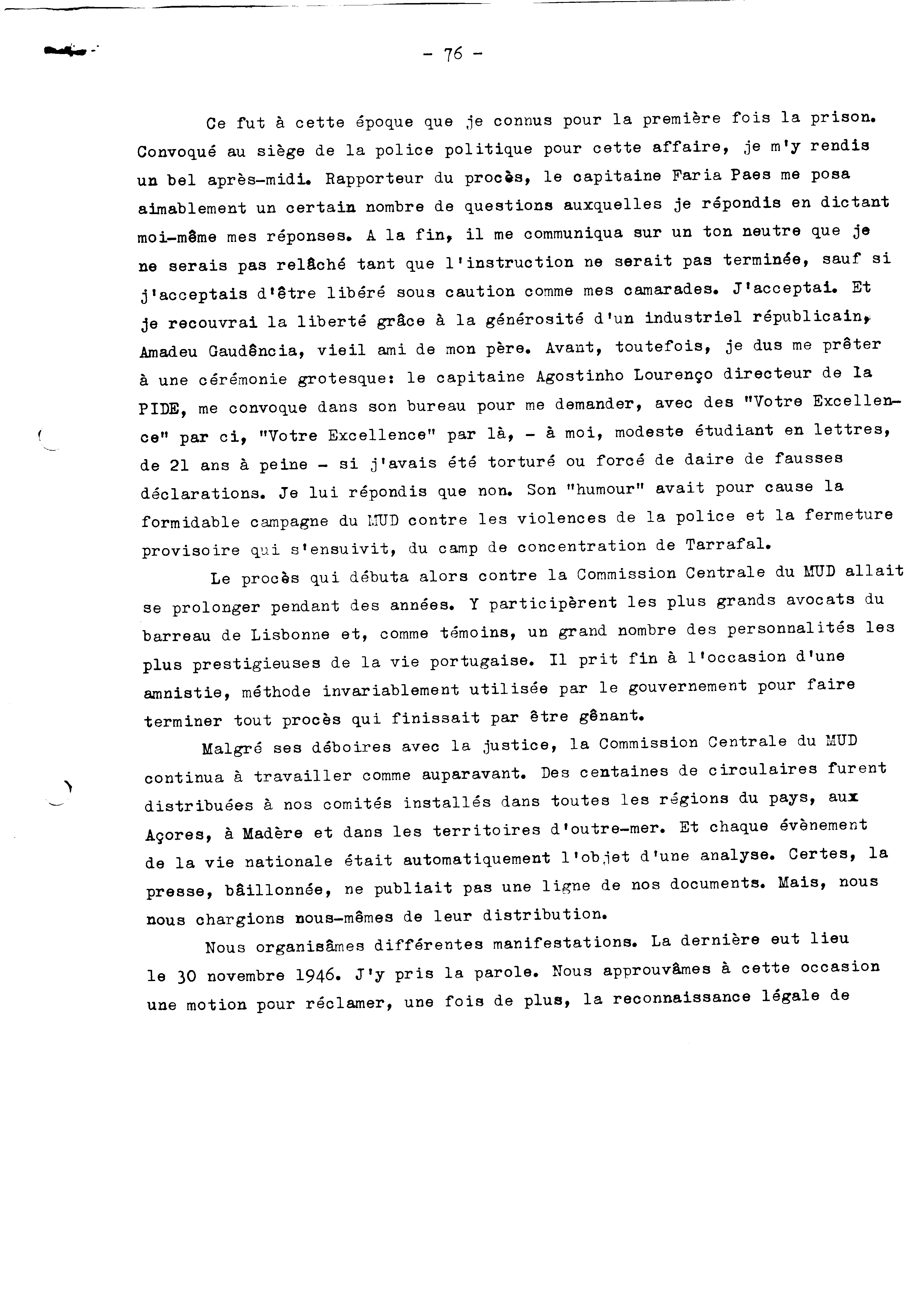 - 76 -

Ce fut à cette époque que je connus pour la première fois la prison. Convoqué au siège de la police politique pour cette affaire, je m'y rendis un bel après-midi. Rapporteur du procès, le capitaine Faria Paes me posa aimablement un certain nombre de questions auxquelles je répondis en dictant moi-même mes réponses. A la fin, il me communiqua sur un ton neutre que je ne serais pas relâché tant que l'instruction ne serait pas terminée, sauf si j'acceptais d'être libéré sous caution comme mes camarades. J'acceptai. Et je recouvrai la liberté grâce à la générosité d'un industriel républicain, Amadeu Gaudência, vieil ami de mon père. Avant, toutefois, je dus me prêter à une cérémonie grotesque: le capitaine Agostinho Lourenço directeur de la PIDE, me convoque dans son bureau pour me demander, avec des "Votre Excellence" par ci, "Votre Excellence" par là, - à moi, modeste étudiant en lettres, de 21 ans à peine - si j'avais été torturé ou forcé de daire de fausses déclarations. Je lui répondis que non. Son "humour" avait pour cause la formidable campagne du MUD contre les violences de la police et la fermeture provisoire qui s'ensuivit, du camp de concentration de Tarrafal.

Le procès qui débuta alors contre la Commission Centrale du MUD allait se prolonger pendant des années. Y participèrent les plus grands avocats du barreau de Lisbonne et, comme témoins, un grand nombre des personnalités les plus prestigieuses de la vie portugaise. Il prit fin à l'occasion d'une amnistie, méthode invariablement utilisée par le gouvernement pour faire terminer tout procès qui finissait par être gênant.

Malgré ses déboires avec la justice, la Commission Centrale du MUD continua à travailler comme auparavant. Des centaines de circulaires furent distribuées à nos comités installés dans toutes les régions du pays, aux Açores, à Madère et dans les territoires d'outre-mer. Et chaque évènement de la vie nationale était automatiquement l'objet d'une analyse. Certes, la presse, bâillonnée, ne publiait pas une ligne de nos documents. Mais, nous nous chargions nous-mêmes de leur distribution.

Nous organisâmes différentes manifestations. La dernière eut lieu le 30 novembre 1946. J'y pris la parole. Nous approuvâmes à cette occasion une motion pour réclamer, une fois de plus, la reconnaissance légale de